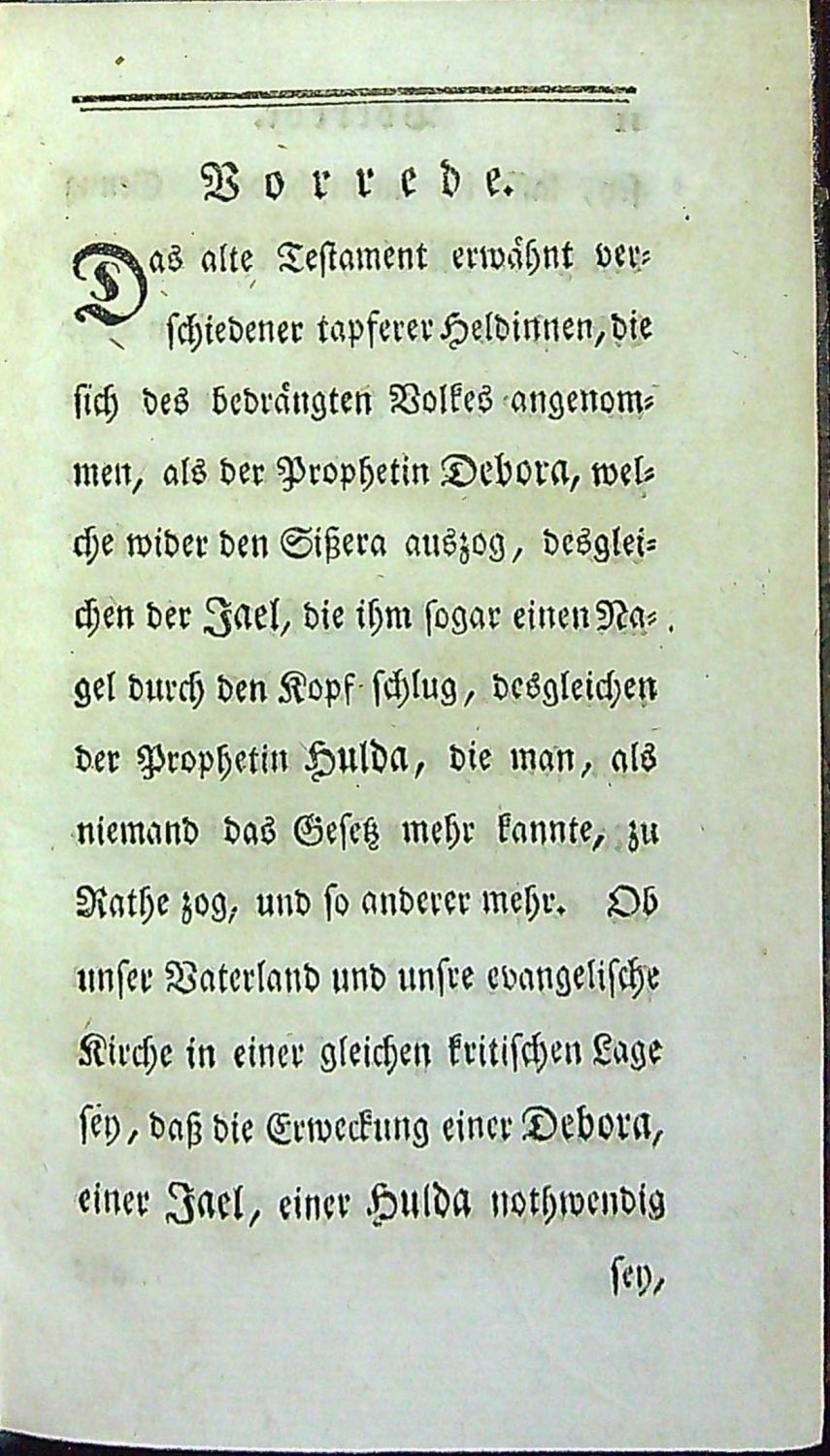 Vorrede.

Das alte Testament erwähnt verschiedener tapferer Heldinnen, die sich des bedrängten Volkes angenommen, als der Prophetin Debora, welche wider den Sißera auszog, desgleichen der Jael, die ihm sogar einen Nagel durch den Kopf schlug, desgleichen der Prophetin Hulda, die man, als niemand das Gesetz mehr kannte, zu Rathe zog, und so anderer mehr. Ob unser Vaterland und unsre evangelische Kirche in einer gleichen kritischen Lage sey, daß die Erweckung einer Debora, einer Jael, einer Hulda nothwendig

sey,